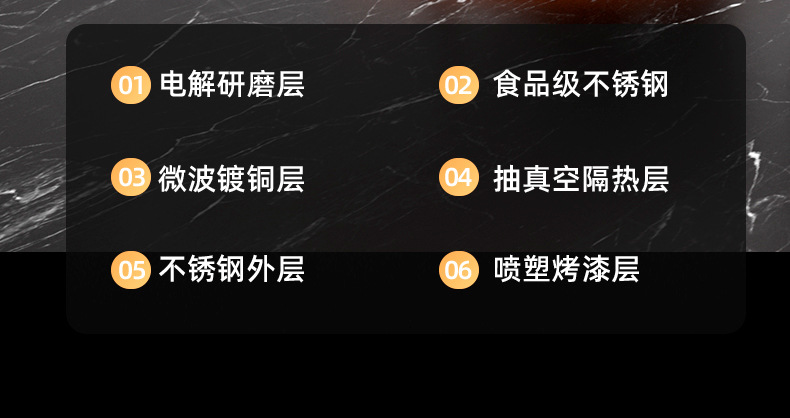 01 电解研磨层

02 食品级不锈钢

03 微波镀铜层

04 抽真空隔热层

05 不锈钢外层

06 喷塑烤漆层